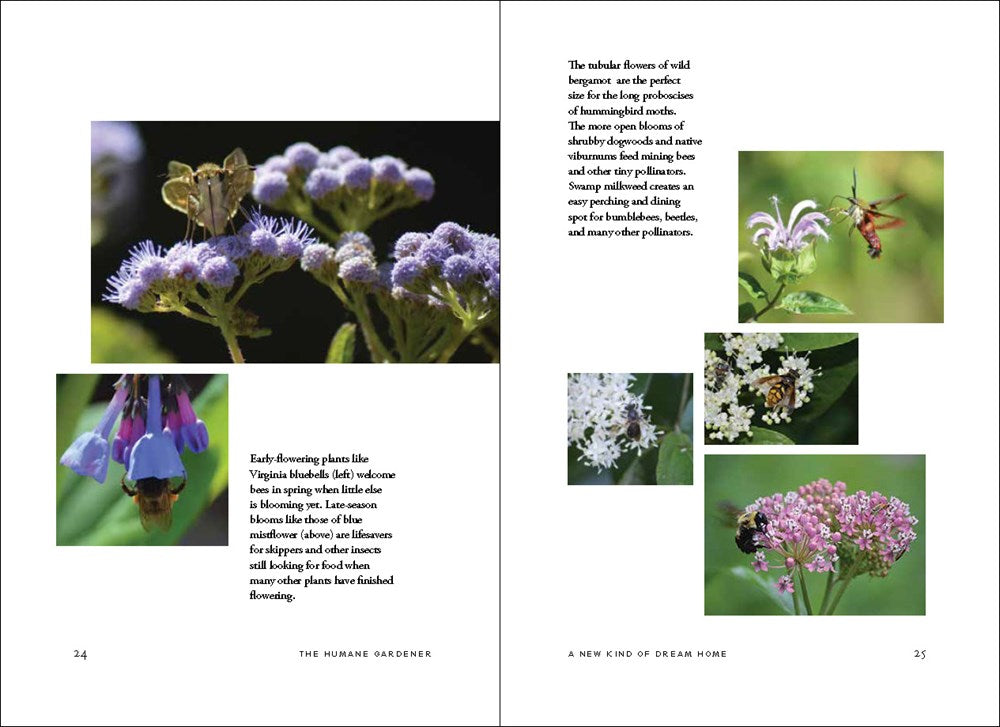 Early-flowering plants like Virginia bluebells (left) welcome bees in spring when little else is blooming yet. Late-season blooms like those of blue mistflower (above) are lifesavers for skippers and other insects still looking for food when many other plants have finished flowering.

24 THE HUMANE GARDENER

The tubular flowers of wild bergamot are the perfect size for the long proboscises of hummingbird moths. The more open blooms of shrubby dogwoods and native viburnums feed mining bees and other tiny pollinators. Swamp milkweed creates an easy perching and dining spot for bumblebees, beetles, and many other pollinators.

A NEW KIND OF DREAM HOME 25